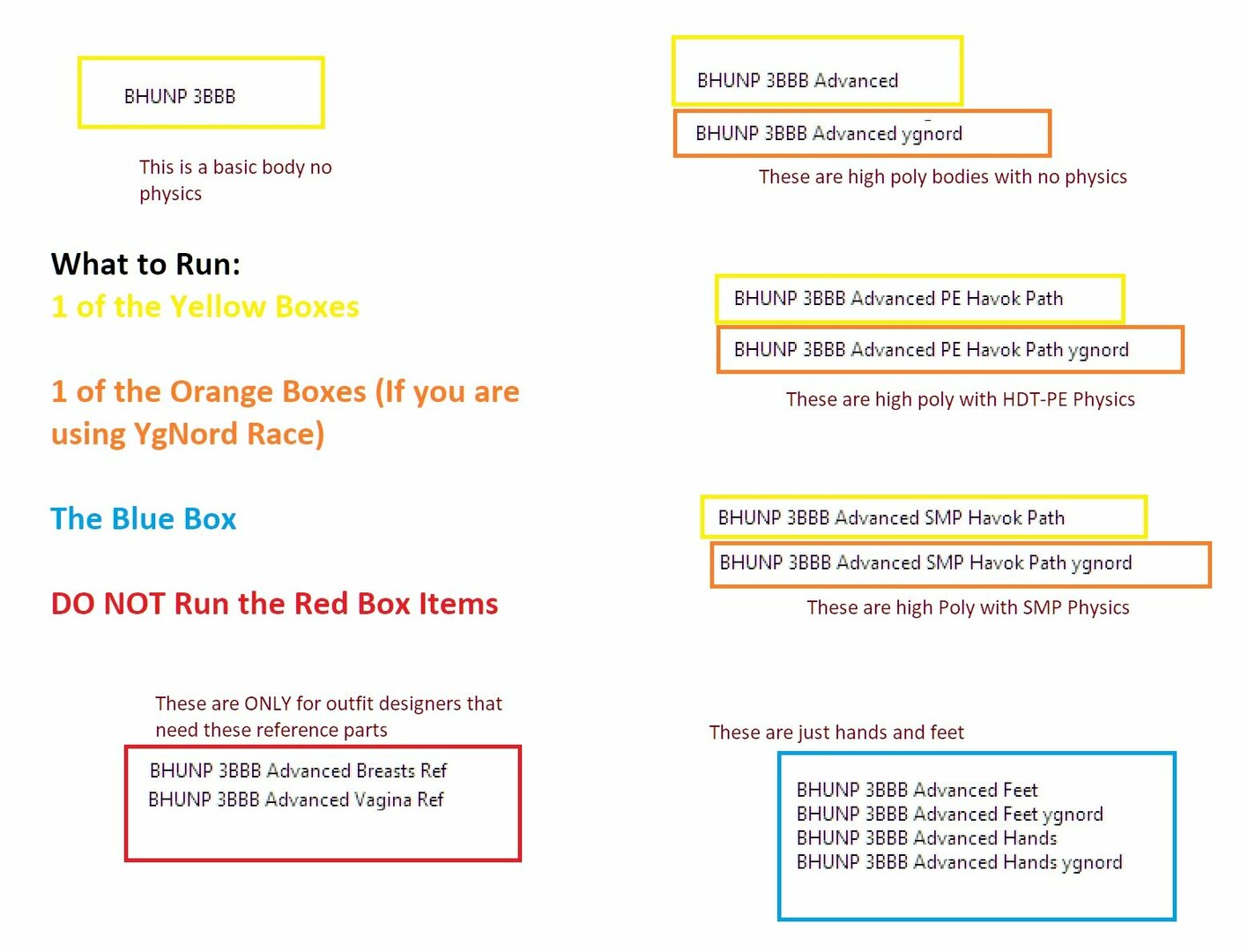 BHUNP 3BBB

This is a basic body no physics

What to Run:
1 of the Yellow Boxes

1 of the Orange Boxes (If you are using YgNord Race)

The Blue Box

DO NOT Run the Red Box Items

These are ONLY for outfit designers that need these reference parts

BHUNP 3BBB Advanced Breasts Ref
BHUNP 3BBB Advanced Vagina Ref

BHUNP 3BBB Advanced

BHUNP 3BBB Advanced ygnord

These are high poly bodies with no physics

BHUNP 3BBB Advanced PE Havok Path

BHUNP 3BBB Advanced PE Havok Path ygnord

These are high poly with HDT-PE Physics

BHUNP 3BBB Advanced SMP Havok Path

BHUNP 3BBB Advanced SMP Havok Path ygnord

These are high Poly with SMP Physics

These are just hands and feet

BHUNP 3BBB Advanced Feet
BHUNP 3BBB Advanced Feet ygnord
BHUNP 3BBB Advanced Hands
BHUNP 3BBB Advanced Hands ygnord